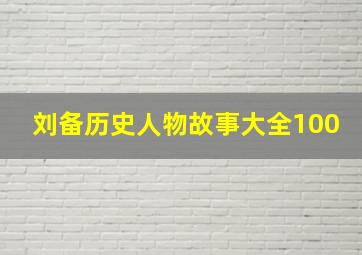 刘备历史人物故事大全100